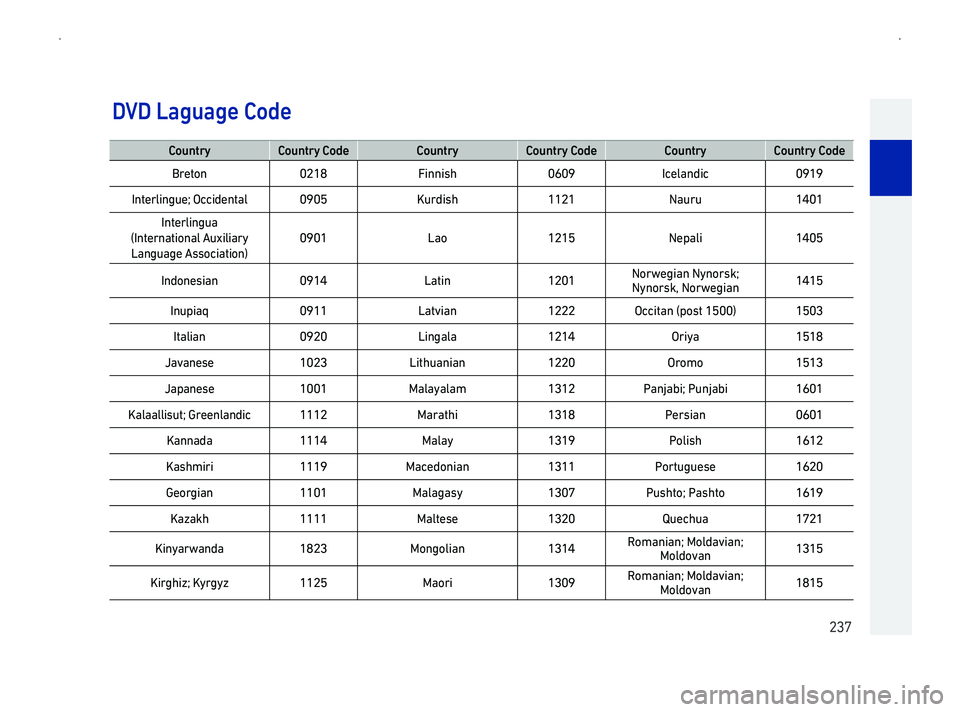 DVD Laguage Code

| Country | Country Code | Country | Country Code | Country | Country Code |
|---|---|---|---|---|---|
| Breton | 0218 | Finnish | 0609 | Icelandic | 0919 |
| Interlingue; Occidental | 0905 | Kurdish | 1121 | Nauru | 1401 |
| Interlingua (International Auxiliary Language Association) | 0901 | Lao | 1215 | Nepali | 1405 |
| Indonesian | 0914 | Latin | 1201 | Norwegian Nynorsk; Nynorsk, Norwegian | 1415 |
| Inupiaq | 0911 | Latvian | 1222 | Occitan (post 1500) | 1503 |
| Italian | 0920 | Lingala | 1214 | Oriya | 1518 |
| Javanese | 1023 | Lithuanian | 1220 | Oromo | 1513 |
| Japanese | 1001 | Malayalam | 1312 | Panjabi; Punjabi | 1601 |
| Kalaallisut; Greenlandic | 1112 | Marathi | 1318 | Persian | 0601 |
| Kannada | 1114 | Malay | 1319 | Polish | 1612 |
| Kashmiri | 1119 | Macedonian | 1311 | Portuguese | 1620 |
| Georgian | 1101 | Malagasy | 1307 | Pushto; Pashto | 1619 |
| Kazakh | 1111 | Maltese | 1320 | Quechua | 1721 |
| Kinyarwanda | 1823 | Mongolian | 1314 | Romanian; Moldavian; Moldovan | 1315 |
| Kirghiz; Kyrgyz | 1125 | Maori | 1309 | Romanian; Moldavian; Moldovan | 1815 |

237

carmanualsonline.info